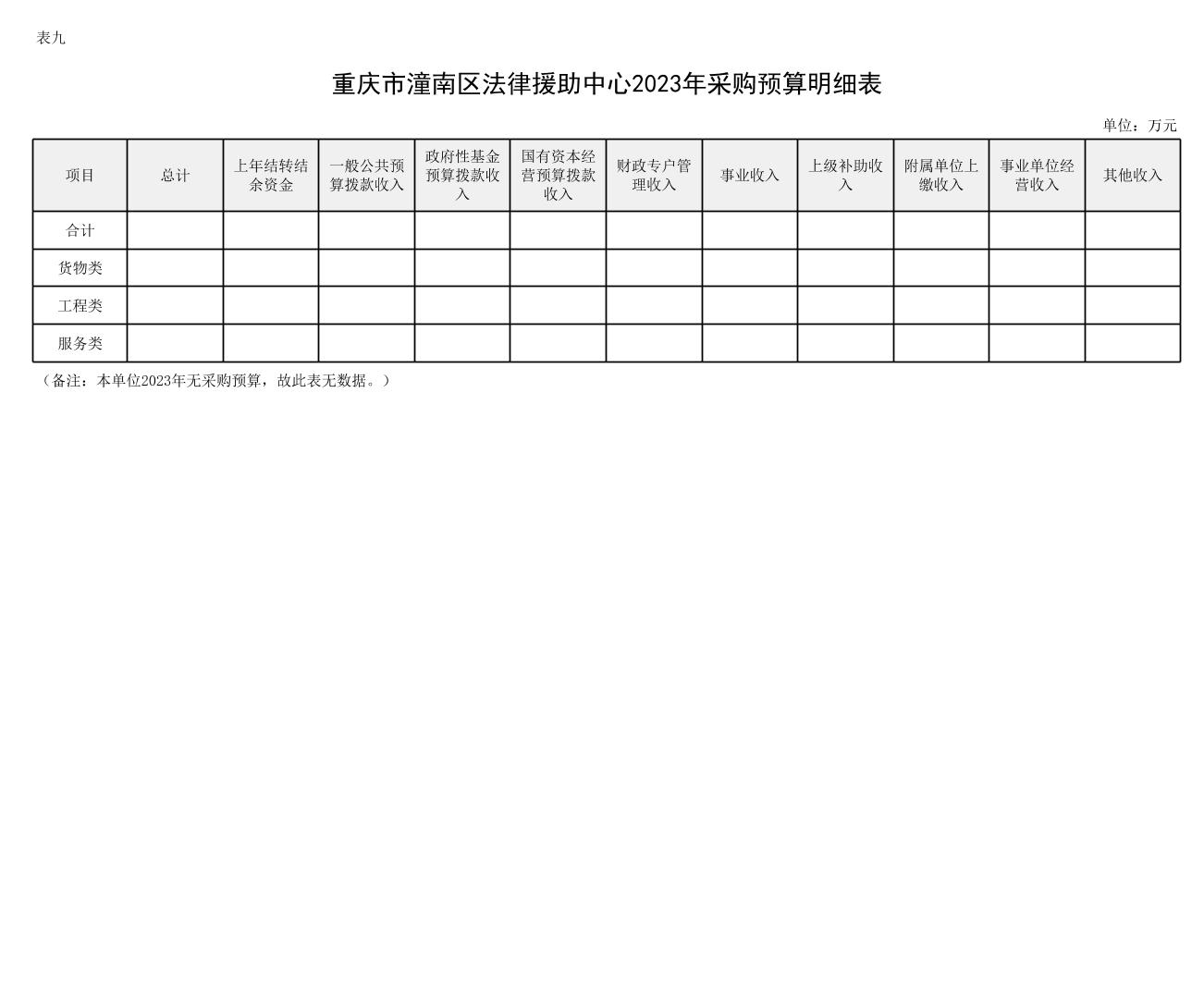 表九

重庆市潼南区法律援助中心2023年采购预算明细表

单位：万元

| 项目 | 总计 | 上年结转结余资金 | 一般公共预算拨款收入 | 政府性基金预算拨款收入 | 国有资本经营预算拨款收入 | 财政专户管理收入 | 事业收入 | 上级补助收入 | 附属单位上缴收入 | 事业单位经营收入 | 其他收入 |
|---|---|---|---|---|---|---|---|---|---|---|---|
| 合计 | | | | | | | | | | | |
| 货物类 | | | | | | | | | | | |
| 工程类 | | | | | | | | | | | |
| 服务类 | | | | | | | | | | | |

（备注：本单位2023年无采购预算，故此表无数据。）